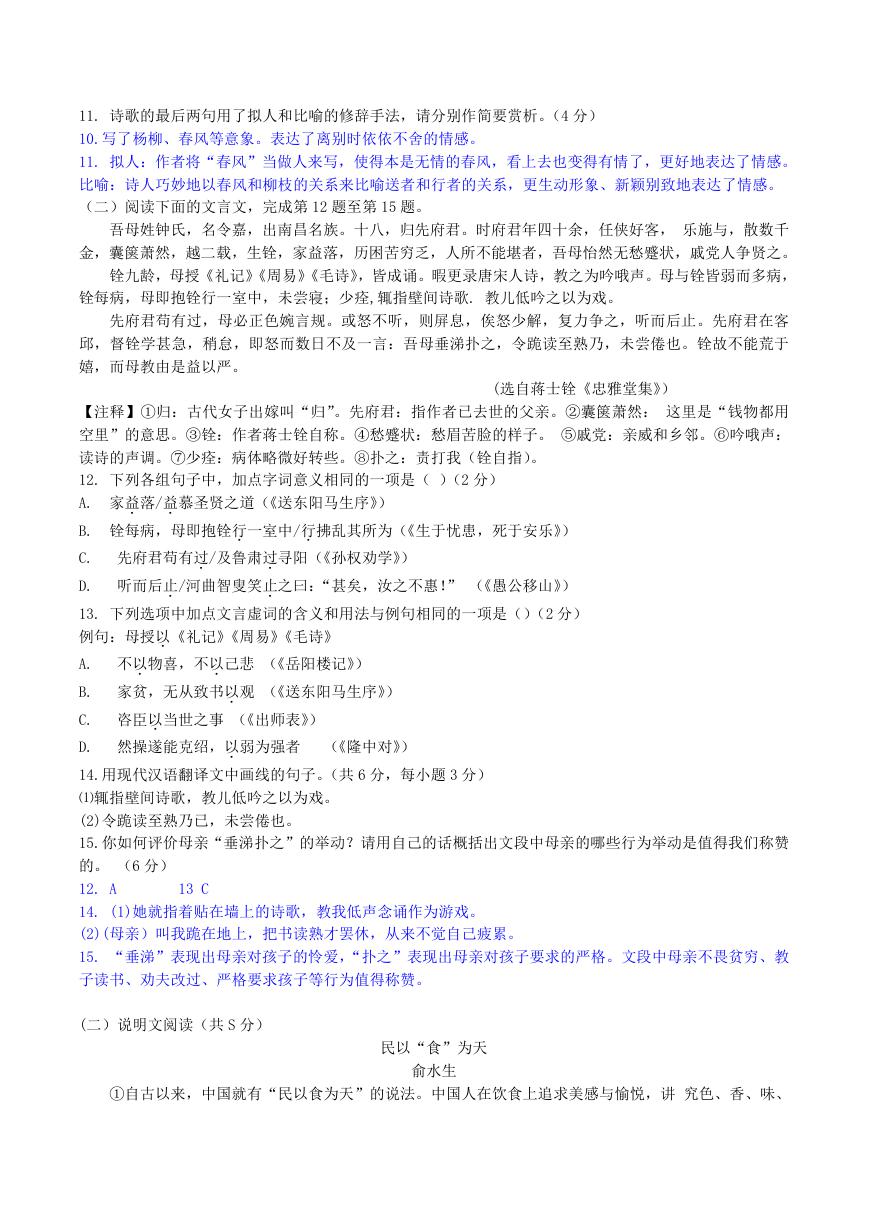 11. 诗歌的最后两句用了拟人和比喻的修辞手法，请分别作简要赏析。（4 分）
10.写了杨柳、春风等意象。表达了离别时依依不舍的情感。
11. 拟人：作者将“春风”当做人来写，使得本是无情的春风，看上去也变得有情了，更好地表达了情感。比喻：诗人巧妙地以春风和柳枝的关系来比喻送者和行者的关系，更生动形象、新颖别致地表达了情感。
（二）阅读下面的文言文，完成第 12 题至第 15 题。

吾母姓钟氏，名令嘉，出南昌名族。十八，归先府君。时府君年四十余，任侠好客， 乐施与，散数千金，囊箧萧然，越二载，生铨，家益落，历困苦穷乏，人所不能堪者，吾母怡然无愁蹙状，戚党人争贤之。

铨九龄，母授《礼记》《周易》《毛诗》，皆成诵。暇更录唐宋人诗，教之为吟哦声。母与铨皆弱而多病，铨每病，母即抱铨行一室中，未尝寝；少痊,辄指壁间诗歌. 教儿低吟之以为戏。

先府君苟有过，母必正色婉言规。或怒不听，则屏息，俟怒少解，复力争之，听而后止。先府君在客邸，督铨学甚急，稍怠，即怒而数日不及一言：吾母垂涕扑之，令跪读至熟乃，未尝倦也。铨故不能荒于嬉，而母教由是益以严。

（选自蒋士铨《忠雅堂集》）

【注释】①归：古代女子出嫁叫“归”。先府君：指作者已去世的父亲。②囊箧萧然： 这里是“钱物都用空里”的意思。③铨：作者蒋士铨自称。④愁蹙状：愁眉苦脸的样子。 ⑤戚党：亲戚和乡邻。⑥吟哦声：读诗的声调。⑦少痊：病体略微好转些。⑧扑之：责打我（铨自指）。
12. 下列各组句子中，加点字词意义相同的一项是（ ）（2 分）
A. 家益落/益慕圣贤之道（《送东阳马生序》）
B. 铨每病，母即抱铨行一室中/行拂乱其所为（《生于忧患，死于安乐》）
C. 先府君苟有过/及鲁肃过寻阳（《孙权劝学》）
D. 听而后止/河曲智叟笑止之曰：“甚矣，汝之不惠！” （《愚公移山》）
13. 下列选项中加点文言虚词的含义和用法与例句相同的一项是（）（2 分）
例句：母授以《礼记》《周易》《毛诗》
A. 不以物喜，不以己悲 （《岳阳楼记》）
B. 家贫，无从致书以观 （《送东阳马生序》）
C. 咨臣以当世之事 （《出师表》）
D. 然操遂能克绍，以弱为强者 （《隆中对》）
14.用现代汉语翻译文中画线的句子。（共 6 分，每小题 3 分）
⑴辄指壁间诗歌，教儿低吟之以为戏。
(2)令跪读至熟乃已，未尝倦也。
15.你如何评价母亲“垂涕扑之”的举动？请用自己的话概括出文段中母亲的哪些行为举动是值得我们称赞的。 （6 分）
12. A 13 C
14. (1)她就指着贴在墙上的诗歌，教我低声念诵作为游戏。
(2)(母亲）叫我跪在地上，把书读熟才罢休，从来不觉自己疲累。
15. “垂涕”表现出母亲对孩子的怜爱，“扑之”表现出母亲对孩子要求的严格。文段中母亲不畏贫穷、教子读书、劝夫改过、严格要求孩子等行为值得称赞。

（二）说明文阅读（共 S 分）
民以“食”为天
俞水生
①自古以来，中国就有“民以食为天”的说法。中国人在饮食上追求美感与愉悦，讲 究色、香、味、